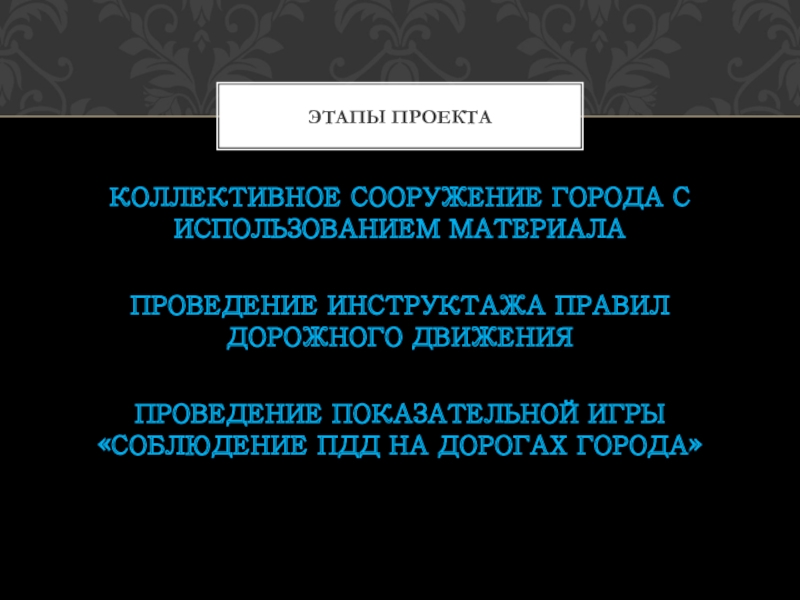 ЭТАПЫ ПРОЕКТА

КОЛЛЕКТИВНОЕ СООРУЖЕНИЕ ГОРОДА С ИСПОЛЬЗОВАНИЕМ МАТЕРИАЛА

ПРОВЕДЕНИЕ ИНСТРУКТАЖА ПРАВИЛ ДОРОЖНОГО ДВИЖЕНИЯ

ПРОВЕДЕНИЕ ПОКАЗАТЕЛЬНОЙ ИГРЫ «СОБЛЮДЕНИЕ ПДД НА ДОРОГАХ ГОРОДА»